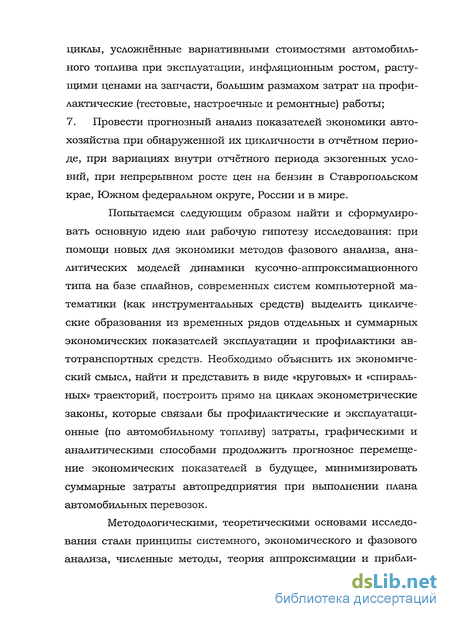 циклы, усложнённые вариативными стоимостями автомобильного топлива при эксплуатации, инфляционным ростом, растущими ценами на запчасти, большим размахом затрат на профилактические (тестовые, настроечные и ремонтные) работы;

7. Провести прогнозный анализ показателей экономики автохозяйства при обнаруженной их цикличности в отчётном периоде, при вариациях внутри отчётного периода экзогенных условий, при непрерывном росте цен на бензин в Ставропольском крае, Южном федеральном округе, России и в мире.

Попытаемся следующим образом найти и сформулировать основную идею или рабочую гипотезу исследования: при помощи новых для экономики методов фазового анализа, аналитических моделей динамики кусочно-аппроксимационного типа на базе сплайнов, современных систем компьютерной математики (как инструментальных средств) выделить циклические образования из временных рядов отдельных и суммарных экономических показателей эксплуатации и профилактики автотранспортных средств. Необходимо объяснить их экономический смысл, найти и представить в виде «круговых» и «спиральных» траекторий, построить прямо на циклах эконометрические законы, которые связали бы профилактические и эксплуатационные (по автомобильному топливу) затраты, графическими и аналитическими способами продолжить прогнозное перемещение экономических показателей в будущее, минимизировать суммарные затраты автопредприятия при выполнении плана автомобильных перевозок.

Методологическими, теоретическими основами исследования стали принципы системного, экономического и фазового анализа, численные методы, теория аппроксимации и прибли-

dsLib.net
библиотека диссертаций